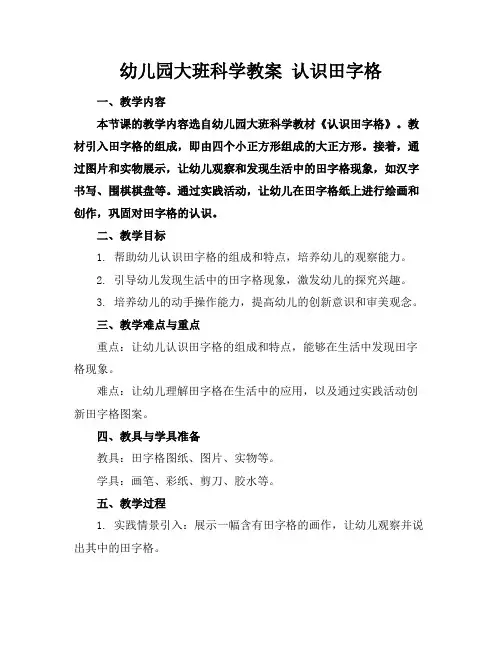 幼儿园大班科学教案 认识田字格

一、教学内容

本节课的教学内容选自幼儿园大班科学教材《认识田字格》。教材引入田字格的组成，即由四个小正方形组成的大正方形。接着，通过图片和实物展示，让幼儿观察和发现生活中的田字格现象，如汉字书写、围棋棋盘等。通过实践活动，让幼儿在田字格纸上进行绘画和创作，巩固对田字格的认识。

二、教学目标

1. 帮助幼儿认识田字格的组成和特点，培养幼儿的观察能力。

2. 引导幼儿发现生活中的田字格现象，激发幼儿的探究兴趣。

3. 培养幼儿的动手操作能力，提高幼儿的创新意识和审美观念。

三、教学难点与重点

重点：让幼儿认识田字格的组成和特点，能够在生活中发现田字格现象。

难点：让幼儿理解田字格在生活中的应用，以及通过实践活动创新田字格图案。

四、教具与学具准备

教具：田字格图纸、图片、实物等。

学具：画笔、彩纸、剪刀、胶水等。

五、教学过程

1. 实践情景引入：展示一幅含有田字格的画作，让幼儿观察并说出其中的田字格。